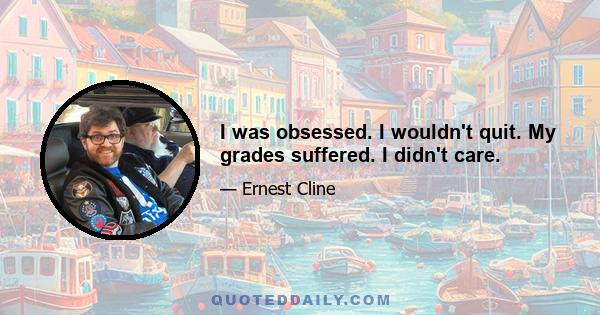 I was obsessed. I wouldn't quit. My grades suffered. I didn't care.

— Ernest Cline

QUOTEDDAILY.COM